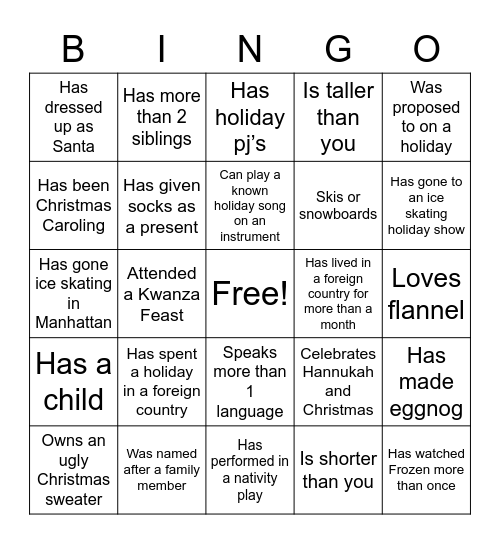 | B | I | N | G | O |
|---|---|---|---|---|
| Has dressed up as Santa | Has more than 2 siblings | Has holiday pj's | Is taller than you | Was proposed to on a holiday |
| Has been Christmas Caroling | Has given socks as a present | Can play a known holiday song on an instrument | Skis or snowboards | Has gone to an ice skating holiday show |
| Has gone ice skating in Manhattan | Attended a Kwanza Feast | Free! | Has lived in a foreign country for more than a month | Loves flannel |
| Has a child | Has spent a holiday in a foreign country | Speaks more than 1 language | Celebrates Hannukah and Christmas | Has made eggnog |
| Owns an ugly Christmas sweater | Was named after a family member | Has performed in a nativity play | Is shorter than you | Has watched Frozen more than once |